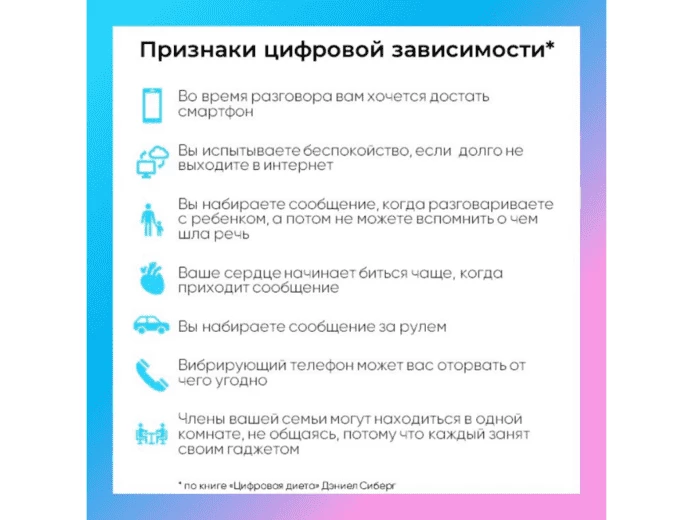 Признаки цифровой зависимости*

Во время разговора вам хочется достать смартфон

Вы испытываете беспокойство, если долго не выходите в интернет

Вы набираете сообщение, когда разговариваете с ребенком, а потом не можете вспомнить о чем шла речь

Ваше сердце начинает биться чаще, когда приходит сообщение

Вы набираете сообщение за рулем

Вибрирующий телефон может вас оторвать от чего угодно

Члены вашей семьи могут находиться в одной комнате, не общаясь, потому что каждый занят своим гаджетом

* по книге «Цифровая диета» Дэниел Сиберг